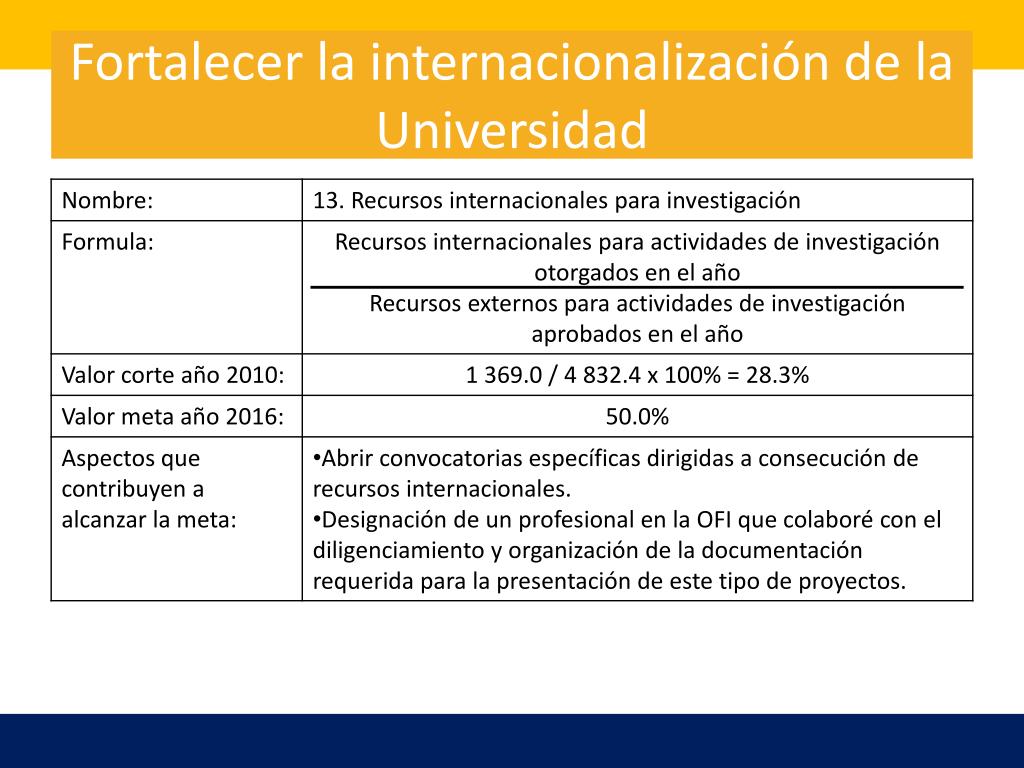 Fortalecer la internacionalización de la Universidad

| Nombre: | 13. Recursos internacionales para investigación |
|---|---|
| Formula: | $\frac{\text{Recursos internacionales para actividades de investigación otorgados en el año}}{\text{Recursos externos para actividades de investigación aprobados en el año}}$ |
| Valor corte año 2010: | 1 369.0 / 4 832.4 x 100% = 28.3% |
| Valor meta año 2016: | 50.0% |
| Aspectos que contribuyen a alcanzar la meta: | •Abrir convocatorias específicas dirigidas a consecución de recursos internacionales. •Designación de un profesional en la OFI que colaboré con el diligenciamiento y organización de la documentación requerida para la presentación de este tipo de proyectos. |